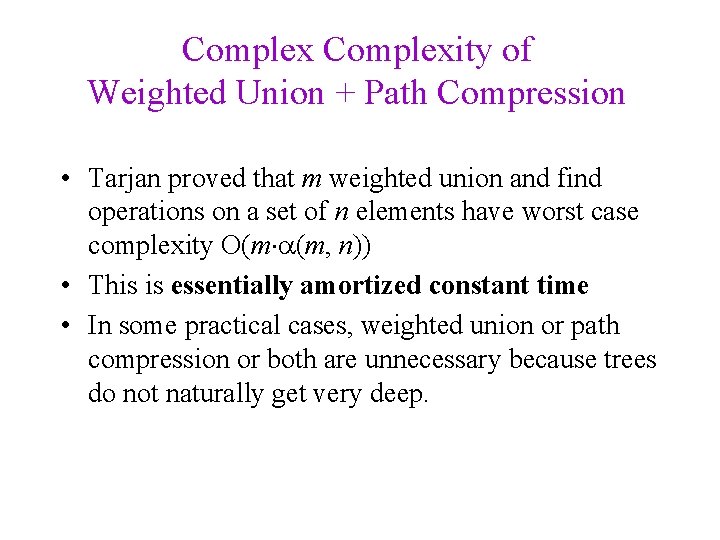 Complex Complexity of
Weighted Union + Path Compression

• Tarjan proved that m weighted union and find operations on a set of n elements have worst case complexity $O(m \cdot \alpha(m, n))$
• This is essentially amortized constant time
• In some practical cases, weighted union or path compression or both are unnecessary because trees do not naturally get very deep.